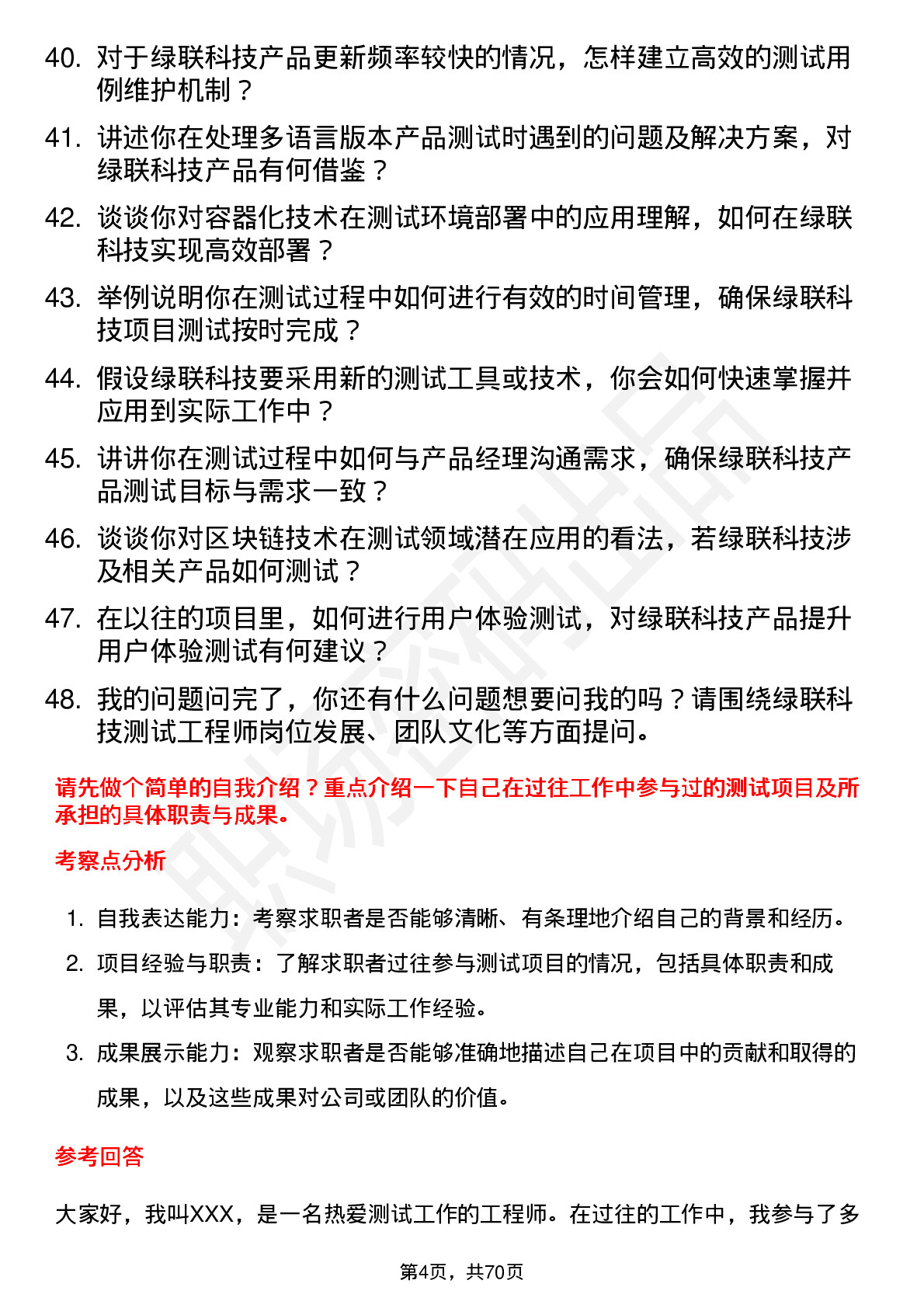 40. 对于绿联科技产品更新频率较快的情况，怎样建立高效的测试用例维护机制？

41. 讲述你在处理多语言版本产品测试时遇到的问题及解决方案，对绿联科技产品有何借鉴？

42. 谈谈你对容器化技术在测试环境部署中的应用理解，如何在绿联科技实现高效部署？

43. 举例说明你在测试过程中如何进行有效的时间管理，确保绿联科技项目测试按时完成？

44. 假设绿联科技要采用新的测试工具或技术，你会如何快速掌握并应用到实际工作中？

45. 讲讲你在测试过程中如何与产品经理沟通需求，确保绿联科技产品测试目标与需求一致？

46. 谈谈你对区块链技术在测试领域潜在应用的看法，若绿联科技涉及相关产品如何测试？

47. 在以往的项目里，如何进行用户体验测试，对绿联科技产品提升用户体验测试有何建议？

48. 我的问题问完了，你还有什么问题想要问我的吗？请围绕绿联科技测试工程师岗位发展、团队文化等方面提问。

请先做个简单的自我介绍？重点介绍一下自己在过往工作中参与过的测试项目及所承担的具体职责与成果。

考察点分析

1. 自我表达能力：考察求职者是否能够清晰、有条理地介绍自己的背景和经历。
2. 项目经验与职责：了解求职者过往参与测试项目的情况，包括具体职责和成果，以评估其专业能力和实际工作经验。
3. 成果展示能力：观察求职者是否能够准确地描述自己在项目中的贡献和取得的成果，以及这些成果对公司或团队的价值。

参考回答

大家好，我叫XXX，是一名热爱测试工作的工程师。在过往的工作中，我参与了多

第4页，共70页